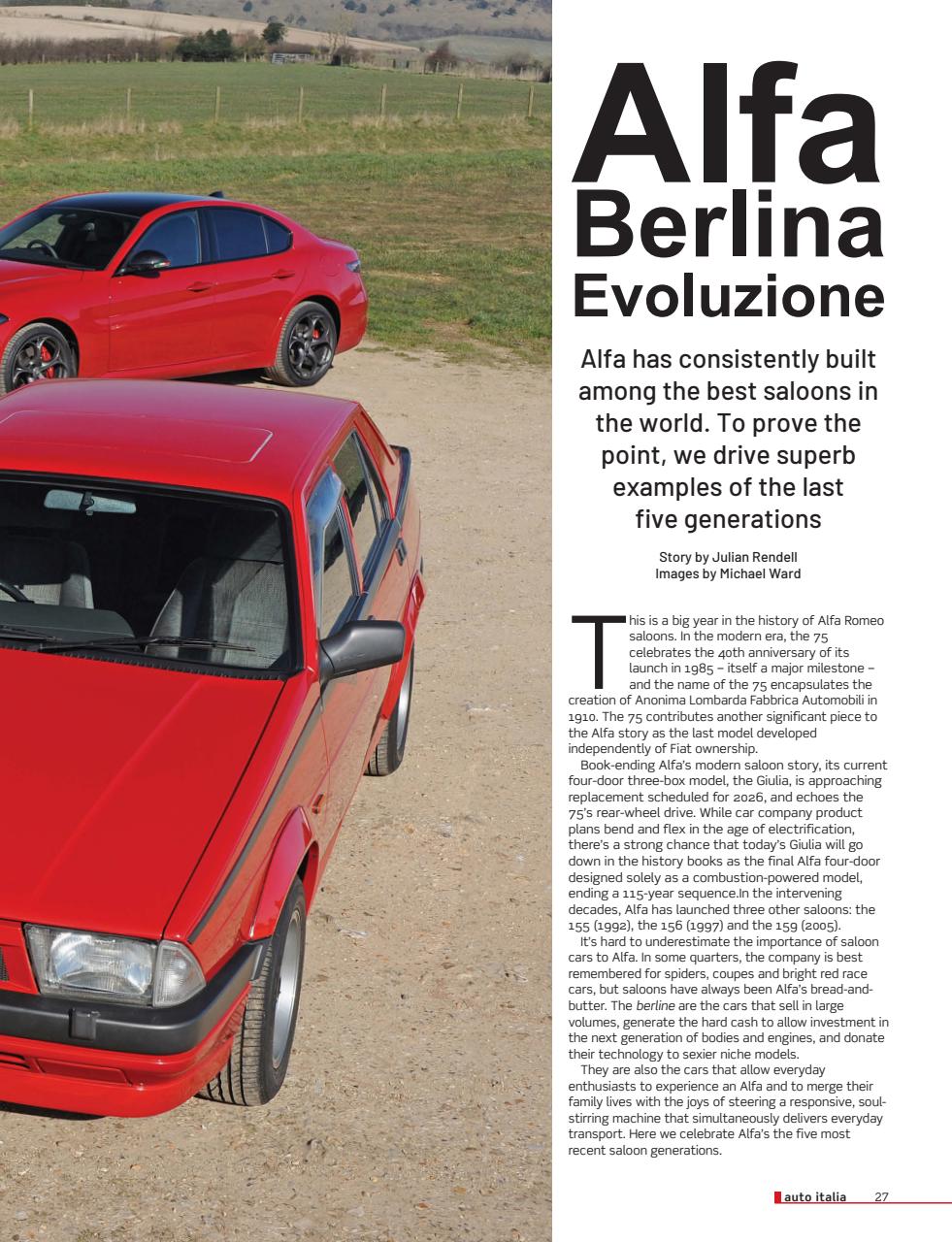 Alfa Berlina Evoluzione

Alfa has consistently built among the best saloons in the world. To prove the point, we drive superb examples of the last five generations

Story by Julian Rendell
Images by Michael Ward

This is a big year in the history of Alfa Romeo saloons. In the modern era, the 75 celebrates the 40th anniversary of its launch in 1985 – itself a major milestone – and the name of the 75 encapsulates the creation of Anonima Lombarda Fabbrica Automobili in 1910. The 75 contributes another significant piece to the Alfa story as the last model developed independently of Fiat ownership.

Book-ending Alfa's modern saloon story, its current four-door three-box model, the Giulia, is approaching replacement scheduled for 2026, and echoes the 75's rear-wheel drive. While car company product plans bend and flex in the age of electrification, there's a strong chance that today's Giulia will go down in the history books as the final Alfa four-door designed solely as a combustion-powered model, ending a 115-year sequence.In the intervening decades, Alfa has launched three other saloons: the 155 (1992), the 156 (1997) and the 159 (2005).

It's hard to underestimate the importance of saloon cars to Alfa. In some quarters, the company is best remembered for spiders, coupes and bright red race cars, but saloons have always been Alfa's bread-and-butter. The berline are the cars that sell in large volumes, generate the hard cash to allow investment in the next generation of bodies and engines, and donate their technology to sexier niche models.

They are also the cars that allow everyday enthusiasts to experience an Alfa and to merge their family lives with the joys of steering a responsive, soul-stirring machine that simultaneously delivers everyday transport. Here we celebrate Alfa's the five most recent saloon generations.

auto italia 27